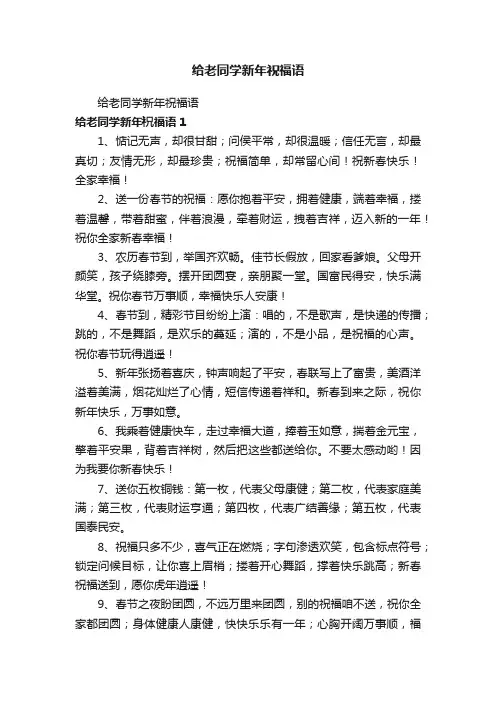 给老同学新年祝福语

给老同学新年祝福语

给老同学新年祝福语 1

1、惦记无声，却很甘甜；问候平常，却很温暖；信任无言，却最真切；友情无形，却最珍贵；祝福简单，却常留心间！祝新春快乐！全家幸福！

2、送一份春节的祝福：愿你抱着平安，拥着健康，端着幸福，搂着温馨，带着甜蜜，伴着浪漫，牵着财运，拽着吉祥，迈入新的一年！祝你全家新春幸福！

3、农历春节到，举国齐欢畅。佳节长假放，回家看爹娘。父母开颜笑，孩子绕膝旁。摆开团圆宴，亲朋聚一堂。国富民得安，快乐满华堂。祝你春节万事顺，幸福快乐人安康！

4、春节到，精彩节目纷纷上演：唱的，不是歌声，是快递的传播；跳的，不是舞蹈，是欢乐的蔓延；演的，不是小品，是祝福的心声。祝你春节玩得逍遥！

5、新年张扬着喜庆，钟声响起了平安，春联写上了富贵，美酒洋溢着美满，烟花灿烂了心情，短信传递着祥和。新春到来之际，祝你新年快乐，万事如意。

6、我乘着健康快车，走过幸福大道，捧着玉如意，揣着金元宝，擎着平安果，背着吉祥树，然后把这些都送给你。不要太感动哟！因为我要你新春快乐！

7、送你五枚铜钱：第一枚，代表父母康健；第二枚，代表家庭美满；第三枚，代表财运亨通；第四枚，代表广结善缘；第五枚，代表国泰民安。

8、祝福只多不少，喜气正在燃烧；字句渗透欢笑，包含标点符号；锁定问候目标，让你喜上眉梢；搂着开心舞蹈，撑着快乐跳高；新春祝福送到，愿你虎年逍遥！

9、春节之夜盼团圆，不远万里来团圆，别的祝福咱不送，祝你全家都团圆；身体健康人康健，快快乐乐有一年；心胸开阔万事顺，福